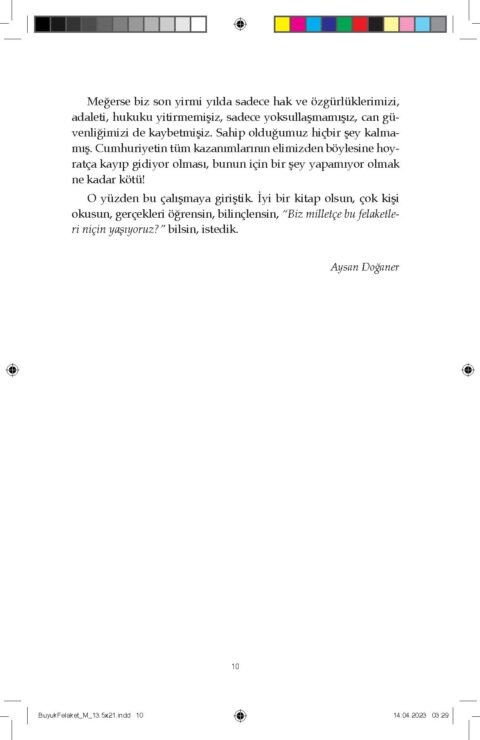 Meğerse biz son yirmi yılda sadece hak ve özgürlüklerimizi, adaleti, hukuku yitirmemişiz, sadece yoksullaşmamışız, can güvenliğimizi de kaybetmişiz. Sahip olduğumuz hiçbir şey kalmamış. Cumhuriyetin tüm kazanımlarının elimizden böylesine hoyratça kayıp gidiyor olması, bunun için bir şey yapamıyor olmak ne kadar kötü!

O yüzden bu çalışmaya giriştik. İyi bir kitap olsun, çok kişi okusun, gerçekleri öğrensin, bilinçlensin, "Biz milletçe bu felaketleri niçin yaşıyoruz?" bilsin, istedik.

Aysan Doğaner

10

BuyukFelaket_M_13.5x21.indd 10

14.04.2023 03:29